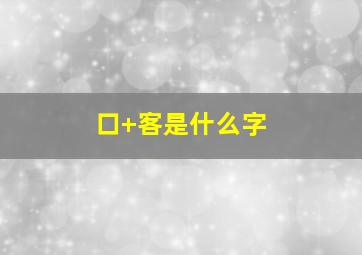 口+客是什么字